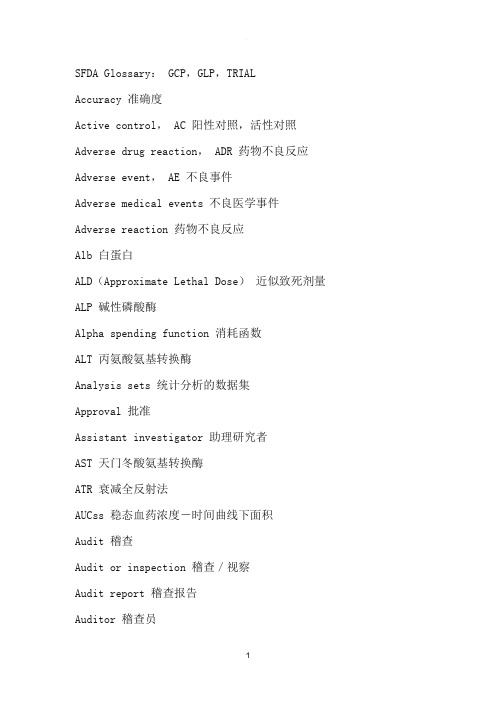 SFDA Glossary： GCP，GLP，TRIAL

Accuracy 准确度

Active control， AC 阳性对照，活性对照

Adverse drug reaction， ADR 药物不良反应

Adverse event， AE 不良事件

Adverse medical events 不良医学事件

Adverse reaction 药物不良反应

Alb 白蛋白

ALD（Approximate Lethal Dose） 近似致死剂量

ALP 碱性磷酸酶

Alpha spending function 消耗函数

ALT 丙氨酸氨基转换酶

Analysis sets 统计分析的数据集

Approval 批准

Assistant investigator 助理研究者

AST 天门冬酸氨基转换酶

ATR 衰减全反射法

AUCss 稳态血药浓度－时间曲线下面积

Audit 稽查

Audit or inspection 稽查／视察

Audit report 稽查报告

Auditor 稽查员

1